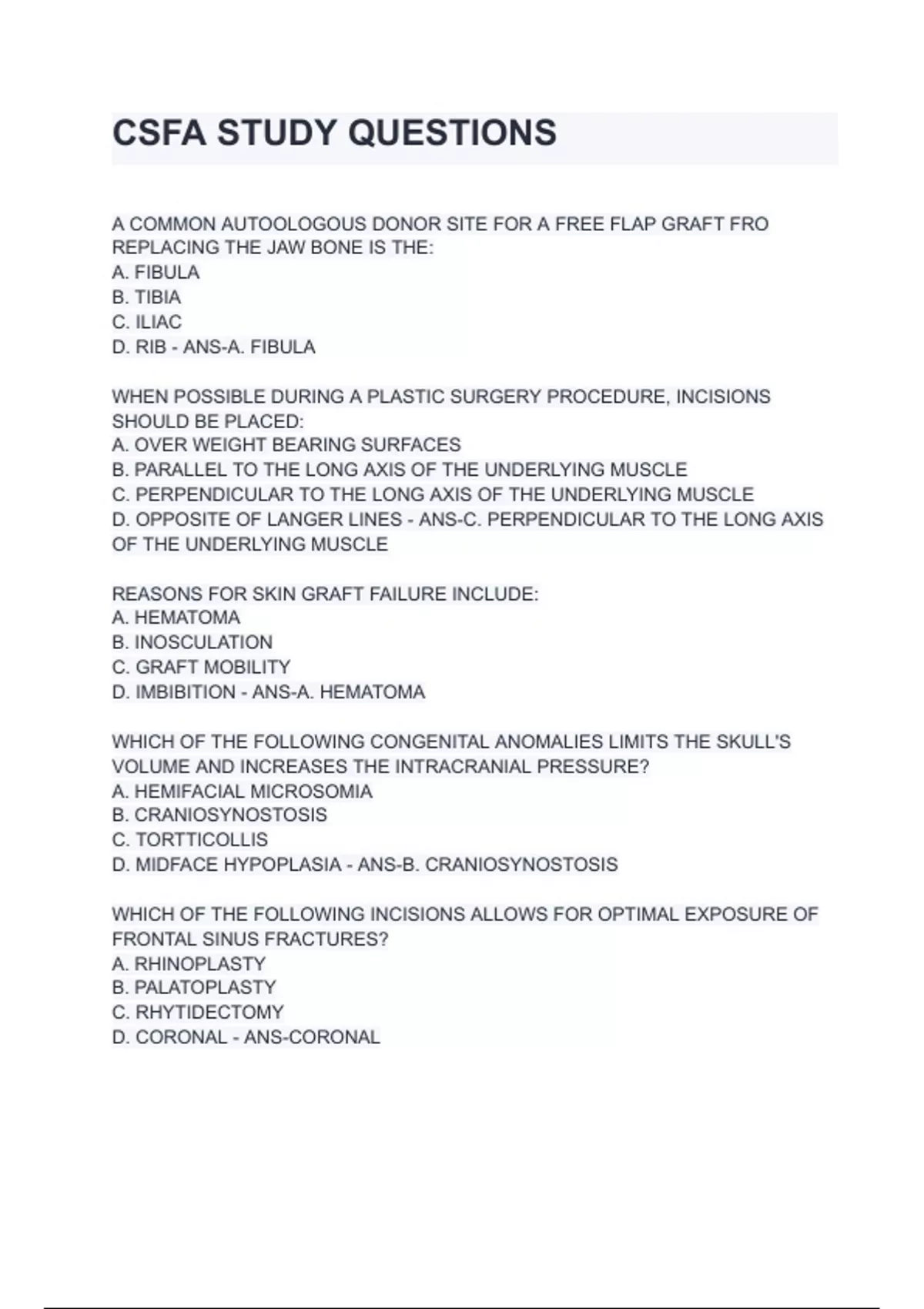 CSFA STUDY QUESTIONS

A COMMON AUTOOLOGOUS DONOR SITE FOR A FREE FLAP GRAFT FRO REPLACING THE JAW BONE IS THE:
A. FIBULA
B. TIBIA
C. ILIAC
D. RIB - ANS-A. FIBULA

WHEN POSSIBLE DURING A PLASTIC SURGERY PROCEDURE, INCISIONS SHOULD BE PLACED:
A. OVER WEIGHT BEARING SURFACES
B. PARALLEL TO THE LONG AXIS OF THE UNDERLYING MUSCLE
C. PERPENDICULAR TO THE LONG AXIS OF THE UNDERLYING MUSCLE
D. OPPOSITE OF LANGER LINES - ANS-C. PERPENDICULAR TO THE LONG AXIS OF THE UNDERLYING MUSCLE

REASONS FOR SKIN GRAFT FAILURE INCLUDE:
A. HEMATOMA
B. INOSCULATION
C. GRAFT MOBILITY
D. IMBIBITION - ANS-A. HEMATOMA

WHICH OF THE FOLLOWING CONGENITAL ANOMALIES LIMITS THE SKULL'S VOLUME AND INCREASES THE INTRACRANIAL PRESSURE?
A. HEMIFACIAL MICROSOMIA
B. CRANIOSYNOSTOSIS
C. TORTTICOLLIS
D. MIDFACE HYPOPLASIA - ANS-B. CRANIOSYNOSTOSIS

WHICH OF THE FOLLOWING INCISIONS ALLOWS FOR OPTIMAL EXPOSURE OF FRONTAL SINUS FRACTURES?
A. RHINOPLASTY
B. PALATOPLASTY
C. RHYTIDECTOMY
D. CORONAL - ANS-CORONAL